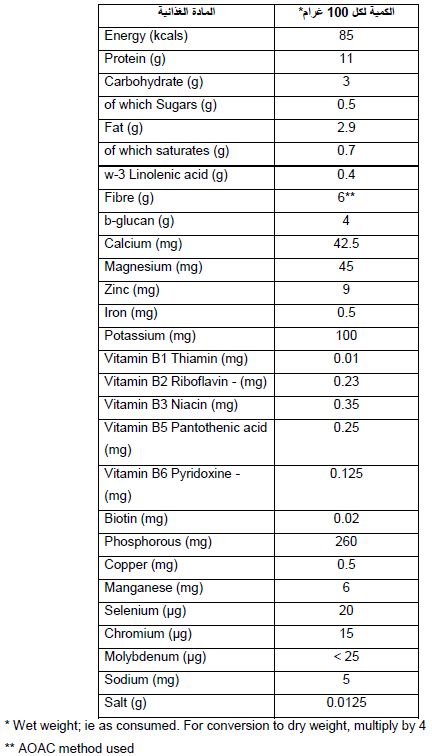 | المادة الغذائية | الكمية لكل 100 غرام* |
|---|---|
| Energy (kcals) | 85 |
| Protein (g) | 11 |
| Carbohydrate (g) | 3 |
| of which Sugars (g) | 0.5 |
| Fat (g) | 2.9 |
| of which saturates (g) | 0.7 |
| w-3 Linolenic acid (g) | 0.4 |
| Fibre (g) | 6** |
| b-glucan (g) | 4 |
| Calcium (mg) | 42.5 |
| Magnesium (mg) | 45 |
| Zinc (mg) | 9 |
| Iron (mg) | 0.5 |
| Potassium (mg) | 100 |
| Vitamin B1 Thiamin (mg) | 0.01 |
| Vitamin B2 Riboflavin - (mg) | 0.23 |
| Vitamin B3 Niacin (mg) | 0.35 |
| Vitamin B5 Pantothenic acid (mg) | 0.25 |
| Vitamin B6 Pyridoxine - (mg) | 0.125 |
| Biotin (mg) | 0.02 |
| Phosphorous (mg) | 260 |
| Copper (mg) | 0.5 |
| Manganese (mg) | 6 |
| Selenium (µg) | 20 |
| Chromium (µg) | 15 |
| Molybdenum (µg) | < 25 |
| Sodium (mg) | 5 |
| Salt (g) | 0.0125 |

* Wet weight; ie as consumed. For conversion to dry weight, multiply by 4
** AOAC method used